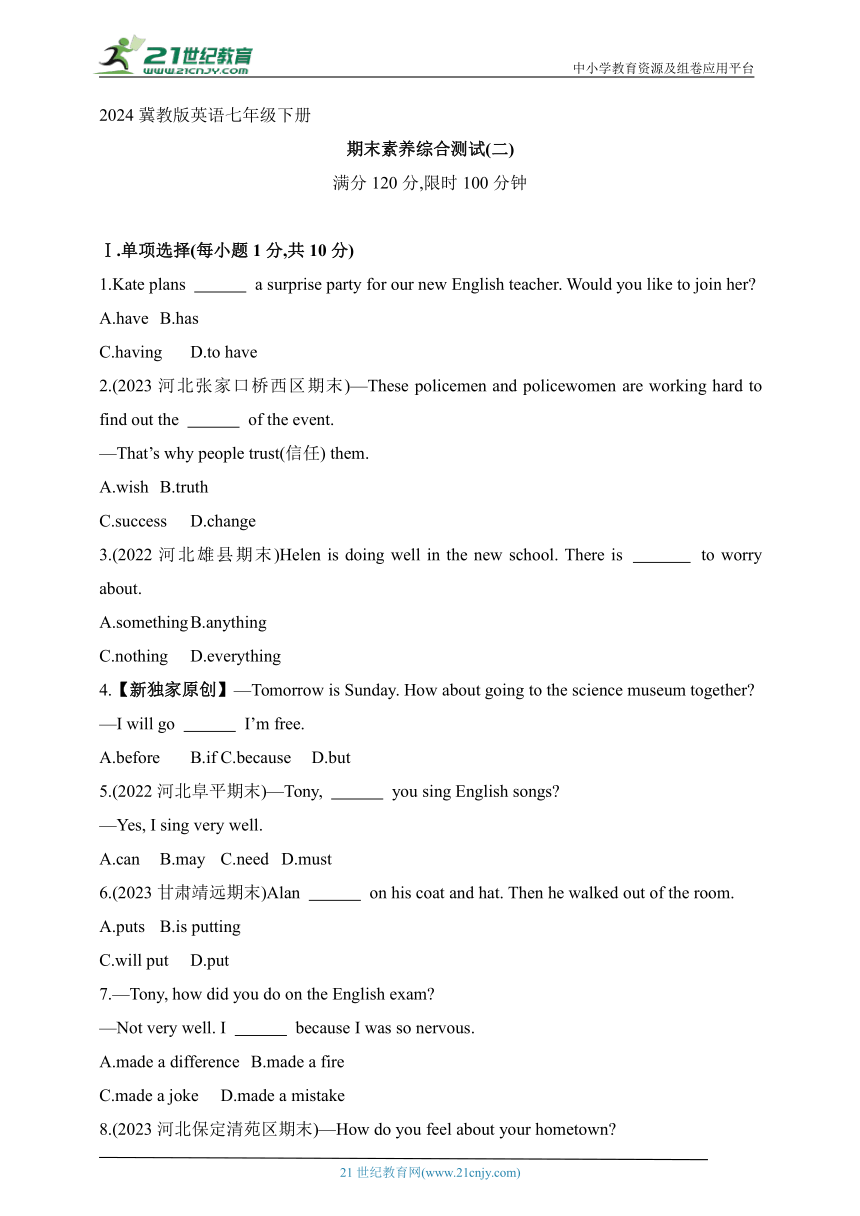 21世纪教育
www.21cnjy.com
中小学教育资源及组卷应用平台

2024 冀教版英语七年级下册

期末素养综合测试(二)

满分 120 分,限时 100 分钟

Ⅰ.单项选择(每小题 1 分,共 10 分)

1.Kate plans ______ a surprise party for our new English teacher. Would you like to join her?

A.have B.has

C.having D.to have

2.(2023 河北张家口桥西区期末)—These policemen and policewomen are working hard to find out the ______ of the event.

—That's why people trust(信任) them.

A.wish B.truth

C.success D.change

3.(2022 河北雄县期末)Helen is doing well in the new school. There is ______ to worry about.

A.something B.anything

C.nothing D.everything

4.【新独家原创】—Tomorrow is Sunday. How about going to the science museum together?

—I will go ______ I'm free.

A.before B.if C.because D.but

5.(2022 河北阜平期末)—Tony, ______ you sing English songs?

—Yes, I sing very well.

A.can B.may C.need D.must

6.(2023 甘肃靖远期末)Alan ______ on his coat and hat. Then he walked out of the room.

A.puts B.is putting

C.will put D.put

7.—Tony, how did you do on the English exam?

—Not very well. I ______ because I was so nervous.

A.made a difference B.made a fire

C.made a joke D.made a mistake

8.(2023 河北保定清苑区期末)—How do you feel about your hometown?

21 世纪教育网(www.21cnjy.com)